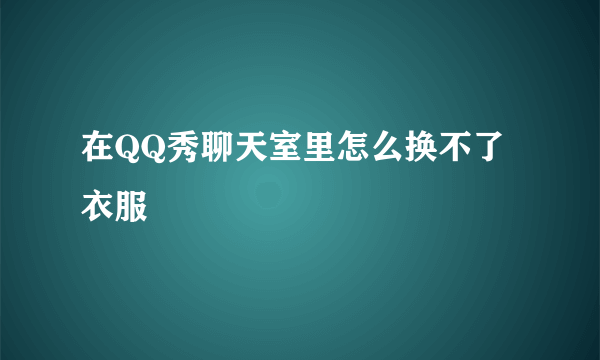 在QQ秀聊天室里怎么换不了衣服